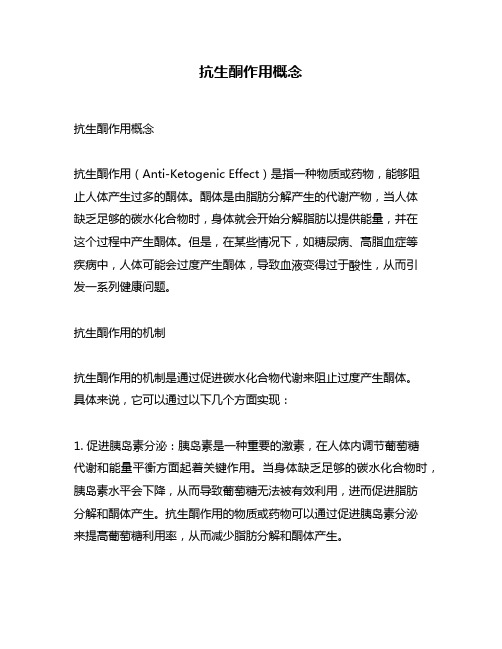 抗生酮作用概念

抗生酮作用概念

抗生酮作用（Anti-Ketogenic Effect）是指一种物质或药物，能够阻止人体产生过多的酮体。酮体是由脂肪分解产生的代谢产物，当人体缺乏足够的碳水化合物时，身体就会开始分解脂肪以提供能量，并在这个过程中产生酮体。但是，在某些情况下，如糖尿病、高脂血症等疾病中，人体可能会过度产生酮体，导致血液变得过于酸性，从而引发一系列健康问题。

抗生酮作用的机制

抗生酮作用的机制是通过促进碳水化合物代谢来阻止过度产生酮体。具体来说，它可以通过以下几个方面实现：

1. 促进胰岛素分泌：胰岛素是一种重要的激素，在人体内调节葡萄糖代谢和能量平衡方面起着关键作用。当身体缺乏足够的碳水化合物时，胰岛素水平会下降，从而导致葡萄糖无法被有效利用，进而促进脂肪分解和酮体产生。抗生酮作用的物质或药物可以通过促进胰岛素分泌来提高葡萄糖利用率，从而减少脂肪分解和酮体产生。